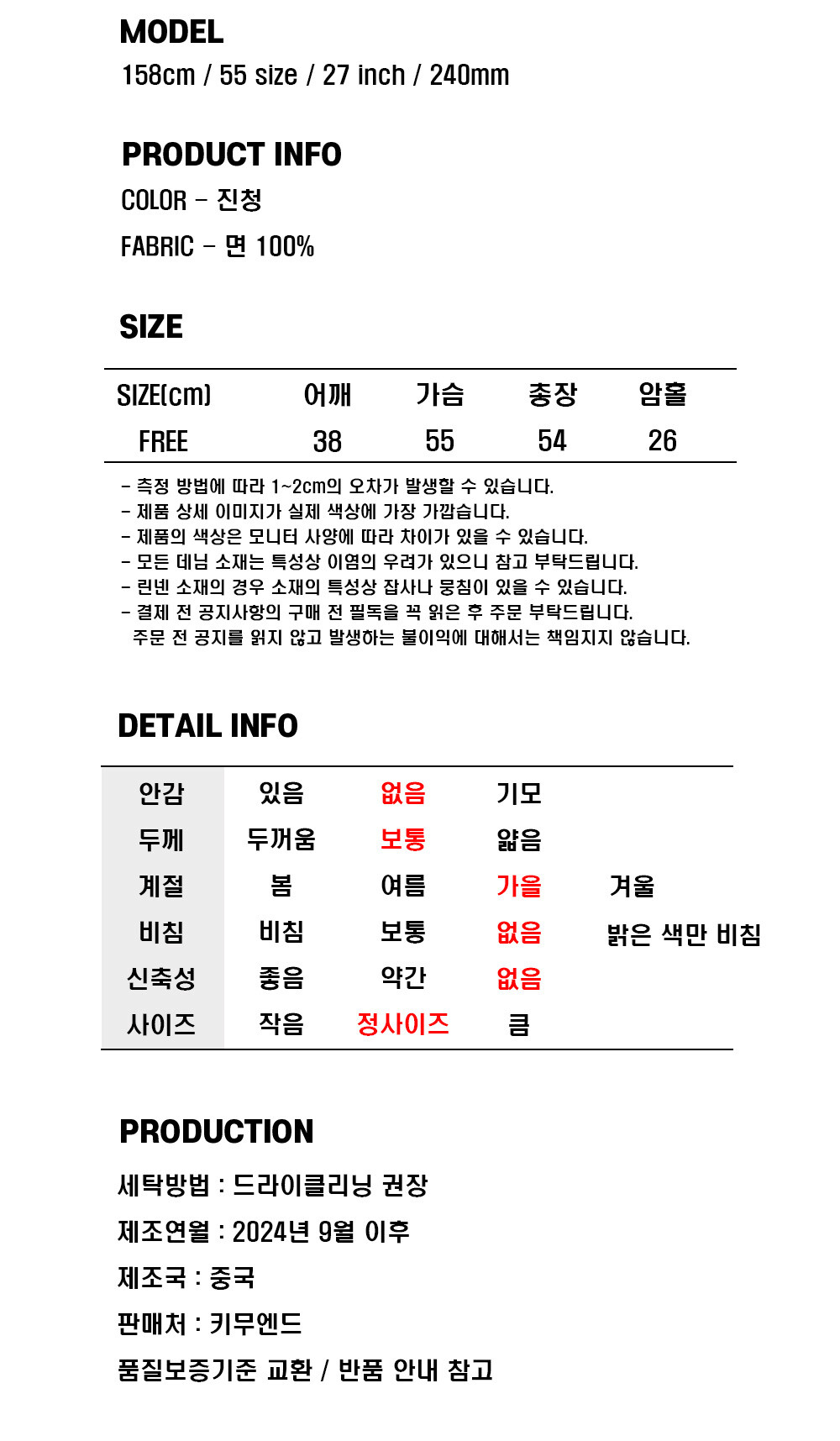 MODEL
158cm / 55 size / 27 inch / 240mm

PRODUCT INFO
COLOR - 진청
FABRIC - 면 100%

SIZE

| SIZE(cm) | 어깨 | 가슴 | 총장 | 암홀 |
|---|---|---|---|---|
| FREE | 38 | 55 | 54 | 26 |

- 측정 방법에 따라 1~2cm의 오차가 발생할 수 있습니다.
- 제품 상세 이미지가 실제 색상에 가장 가깝습니다.
- 제품의 색상은 모니터 사양에 따라 차이가 있을 수 있습니다.
- 모든 데님 소재는 특성상 이염의 우려가 있으니 참고 부탁드립니다.
- 린넨 소재의 경우 소재의 특성상 잡사나 뭉침이 있을 수 있습니다.
- 결제 전 공지사항의 구매 전 필독을 꼭 읽은 후 주문 부탁드립니다.
주문 전 공지를 읽지 않고 발생하는 불이익에 대해서는 책임지지 않습니다.

DETAIL INFO

| 안감 | 있음 | 없음 | 기모 | |
|---|---|---|---|---|
| 두께 | 두꺼움 | 보통 | 얇음 | |
| 계절 | 봄 | 여름 | 가을 | 겨울 |
| 비침 | 비침 | 보통 | 없음 | 밝은 색만 비침 |
| 신축성 | 좋음 | 약간 | 없음 | |
| 사이즈 | 작음 | 정사이즈 | 큼 | |

PRODUCTION
세탁방법 : 드라이클리닝 권장
제조연월 : 2024년 9월 이후
제조국 : 중국
판매처 : 키무엔드
품질보증기준 교환 / 반품 안내 참고